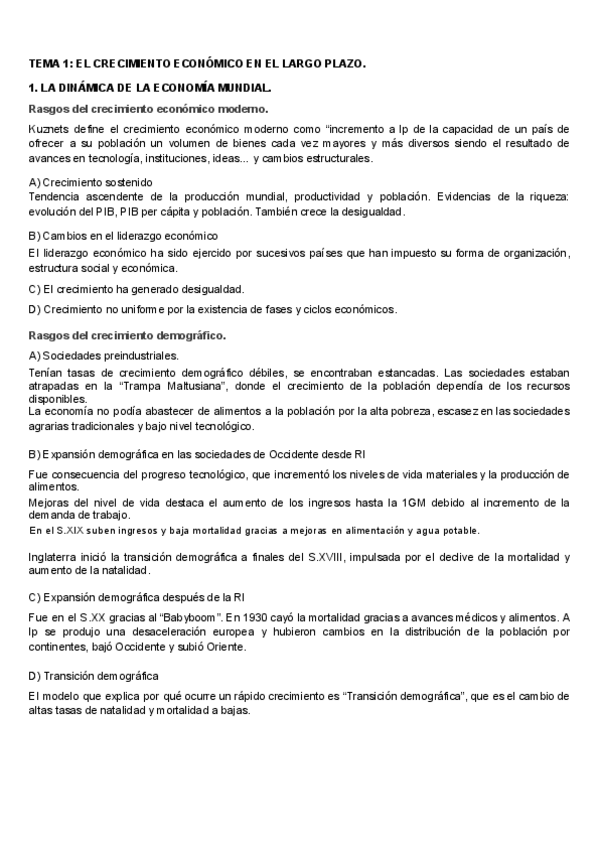 TEMA 1: EL CRECIMIENTO ECONÓMICO EN EL LARGO PLAZO.

1. LA DINÁMICA DE LA ECONOMÍA MUNDIAL.

Rasgos del crecimiento económico moderno.

Kuznets define el crecimiento económico moderno como "incremento a lp de la capacidad de un país de ofrecer a su población un volumen de bienes cada vez mayores y más diversos siendo el resultado de avances en tecnología, instituciones, ideas... y cambios estructurales.

A) Crecimiento sostenido
Tendencia ascendente de la producción mundial, productividad y población. Evidencias de la riqueza: evolución del PIB, PIB per cápita y población. También crece la desigualdad.

B) Cambios en el liderazgo económico
El liderazgo económico ha sido ejercido por sucesivos países que han impuesto su forma de organización, estructura social y económica.

C) El crecimiento ha generado desigualdad.

D) Crecimiento no uniforme por la existencia de fases y ciclos económicos.

Rasgos del crecimiento demográfico.

A) Sociedades preindustriales.
Tenían tasas de crecimiento demográfico débiles, se encontraban estancadas. Las sociedades estaban atrapadas en la "Trampa Maltusiana", donde el crecimiento de la población dependía de los recursos disponibles.
La economía no podía abastecer de alimentos a la población por la alta pobreza, escasez en las sociedades agrarias tradicionales y bajo nivel tecnológico.

B) Expansión demográfica en las sociedades de Occidente desde RI

Fue consecuencia del progreso tecnológico, que incrementó los niveles de vida materiales y la producción de alimentos.
Mejoras del nivel de vida destaca el aumento de los ingresos hasta la 1GM debido al incremento de la demanda de trabajo.
En el S.XIX suben ingresos y baja mortalidad gracias a mejoras en alimentación y agua potable.

Inglaterra inició la transición demográfica a finales del S.XVIII, impulsada por el declive de la mortalidad y aumento de la natalidad.

C) Expansión demográfica después de la RI

Fue en el S.XX gracias al "Babyboom". En 1930 cayó la mortalidad gracias a avances médicos y alimentos. A lp se produjo una desaceleración europea y hubieron cambios en la distribución de la población por continentes, bajó Occidente y subió Oriente.

D) Transición demográfica

El modelo que explica por qué ocurre un rápido crecimiento es "Transición demográfica", que es el cambio de altas tasas de natalidad y mortalidad a bajas.